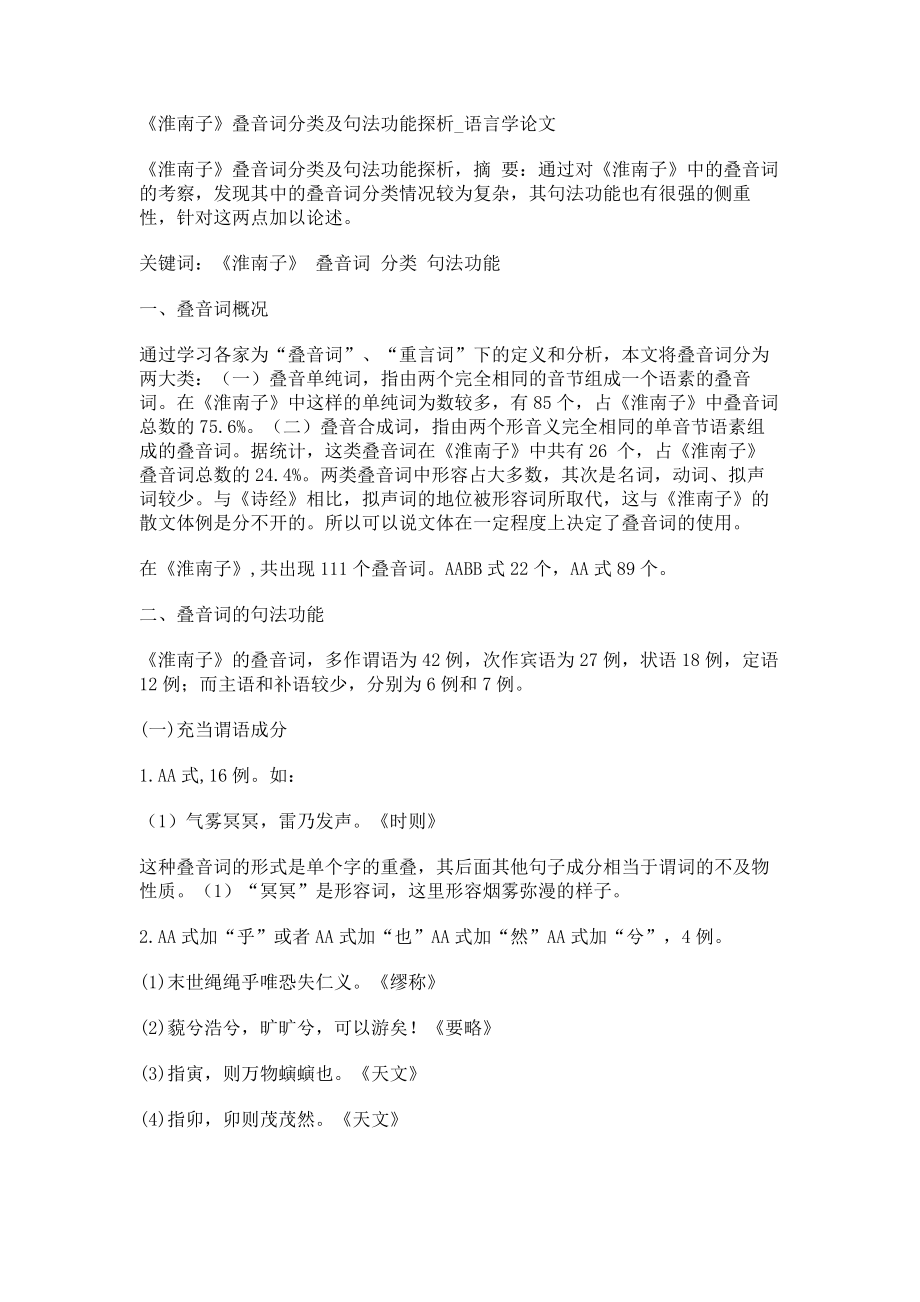 《淮南子》叠音词分类及句法功能探析_语言学论文

《淮南子》叠音词分类及句法功能探析，摘 要：通过对《淮南子》中的叠音词的考察，发现其中的叠音词分类情况较为复杂，其句法功能也有很强的侧重性，针对这两点加以论述。

关键词：《淮南子》 叠音词 分类 句法功能

一、叠音词概况

通过学习各家为“叠音词”、“重言词”下的定义和分析，本文将叠音词分为两大类：（一）叠音单纯词，指由两个完全相同的音节组成一个语素的叠音词。在《淮南子》中这样的单纯词为数较多，有 85 个，占《淮南子》中叠音词总数的 75.6%。（二）叠音合成词，指由两个形音义完全相同的单音节语素组成的叠音词。据统计，这类叠音词在《淮南子》中共有 26 个，占《淮南子》叠音词总数的 24.4%。两类叠音词中形容占大多数，其次是名词，动词、拟声词较少。与《诗经》相比，拟声词的地位被形容词所取代，这与《淮南子》的散文体例是分不开的。所以可以说文体在一定程度上决定了叠音词的使用。

在《淮南子》,共出现 111 个叠音词。AABB 式 22 个，AA 式 89 个。

二、叠音词的句法功能

《淮南子》的叠音词，多作谓语为 42 例，次作宾语为 27 例，状语 18 例，定语 12 例；而主语和补语较少，分别为 6 例和 7 例。

(一)充当谓语成分

1.AA 式,16 例。如：

（1）气雾冥冥，雷乃发声。《时则》

这种叠音词的形式是单个字的重叠，其后面其他句子成分相当于谓词的不及物性质。（1）“冥冥”是形容词，这里形容烟雾弥漫的样子。

2.AA 式加“乎”或者 AA 式加“也”AA 式加“然”AA 式加“兮”，4 例。

(1)末世绳绳乎唯恐失仁义。《缪称》

(2)藐兮浩兮，旷旷兮，可以游矣！《要略》

(3)指寅，则万物螾螾也。《天文》

(4)指卯，卯则茂茂然。《天文》